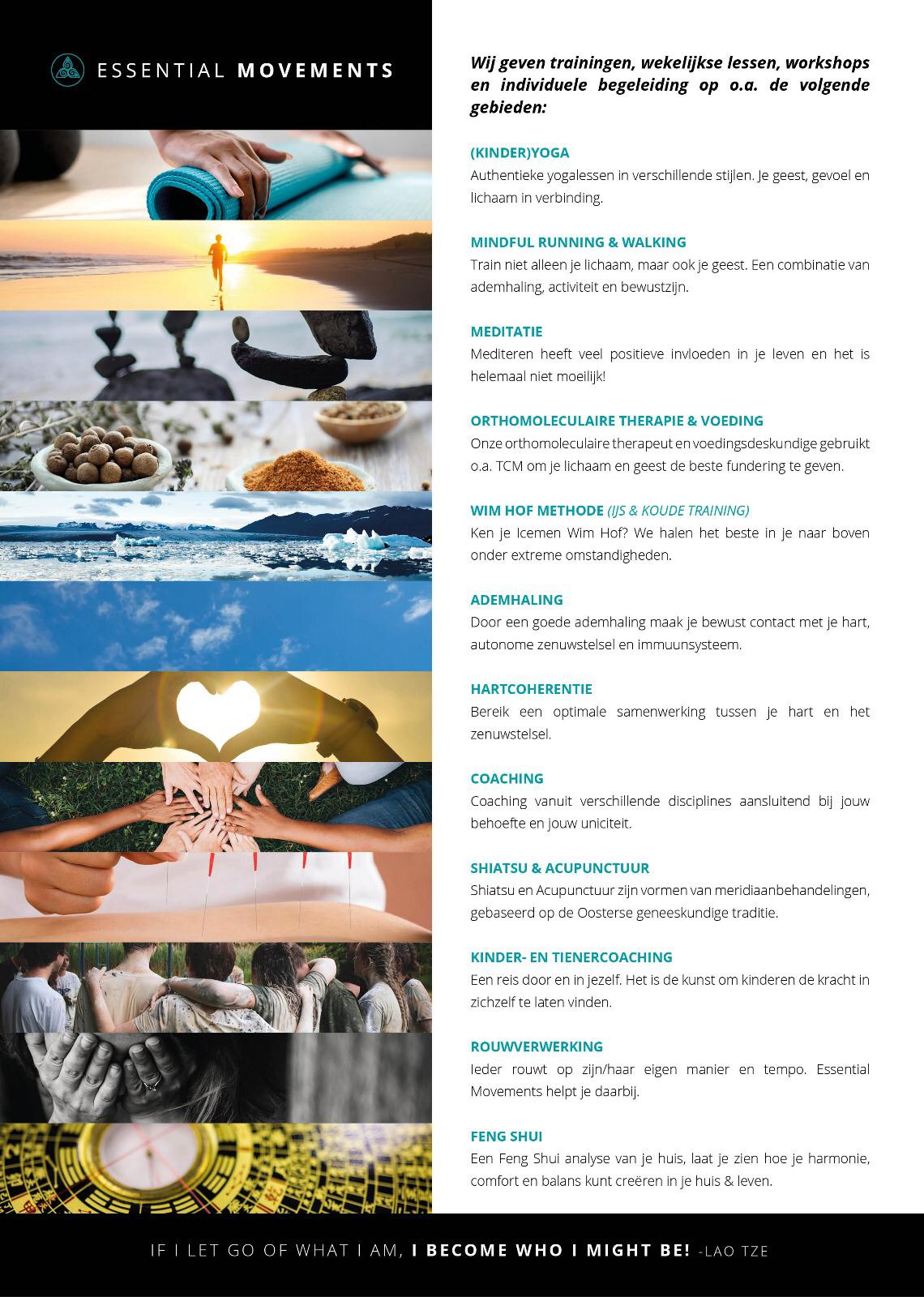 ESSENTIAL MOVEMENTS

Wij geven trainingen, wekelijkse lessen, workshops en individuele begeleiding op o.a. de volgende gebieden:

(KINDER)YOGA
Authentieke yogalessen in verschillende stijlen. Je geest, gevoel en lichaam in verbinding.

MINDFUL RUNNING & WALKING
Train niet alleen je lichaam, maar ook je geest. Een combinatie van ademhaling, activiteit en bewustzijn.

MEDITATIE
Mediteren heeft veel positieve invloeden in je leven en het is helemaal niet moeilijk!

ORTHOMOLECULAIRE THERAPIE & VOEDING
Onze orthomoleculaire therapeut en voedingsdeskundige gebruikt o.a. TCM om je lichaam en geest de beste fundering te geven.

WIM HOF METHODE (IJS & KOUDE TRAINING)
Ken je Icemen Wim Hof? We halen het beste in je naar boven onder extreme omstandigheden.

ADEMHALING
Door een goede ademhaling maak je bewust contact met je hart, autonome zenuwstelsel en immuunsysteem.

HARTCOHERENTIE
Bereik een optimale samenwerking tussen je hart en het zenuwstelsel.

COACHING
Coaching vanuit verschillende disciplines aansluitend bij jouw behoefte en jouw uniciteit.

SHIATSU & ACUPUNCTUUR
Shiatsu en Acupunctuur zijn vormen van meridiaanbehandelingen, gebaseerd op de Oosterse geneeskundige traditie.

KINDER- EN TIENERCOACHING
Een reis door en in jezelf. Het is de kunst om kinderen de kracht in zichzelf te laten vinden.

ROUWVERWERKING
Ieder rouwt op zijn/haar eigen manier en tempo. Essential Movements helpt je daarbij.

FENG SHUI
Een Feng Shui analyse van je huis, laat je zien hoe je harmonie, comfort en balans kunt creëren in je huis & leven.

IF I LET GO OF WHAT I AM, I BECOME WHO I MIGHT BE! -LAO TZE